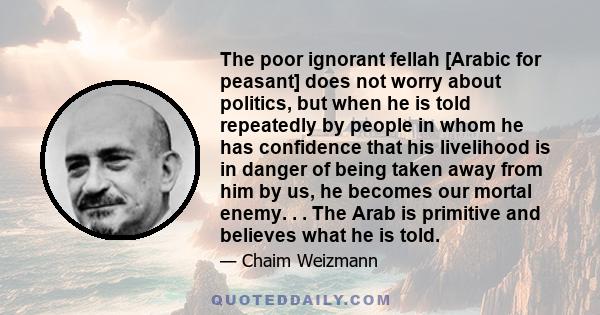 The poor ignorant fellah [Arabic for peasant] does not worry about politics, but when he is told repeatedly by people in whom he has confidence that his livelihood is in danger of being taken away from him by us, he becomes our mortal enemy. . . The Arab is primitive and believes what he is told.

— Chaim Weizmann

QUOTEDDAILY.COM